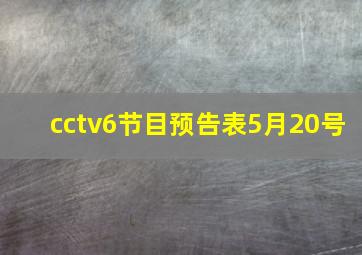 cctv6节目预告表5月20号